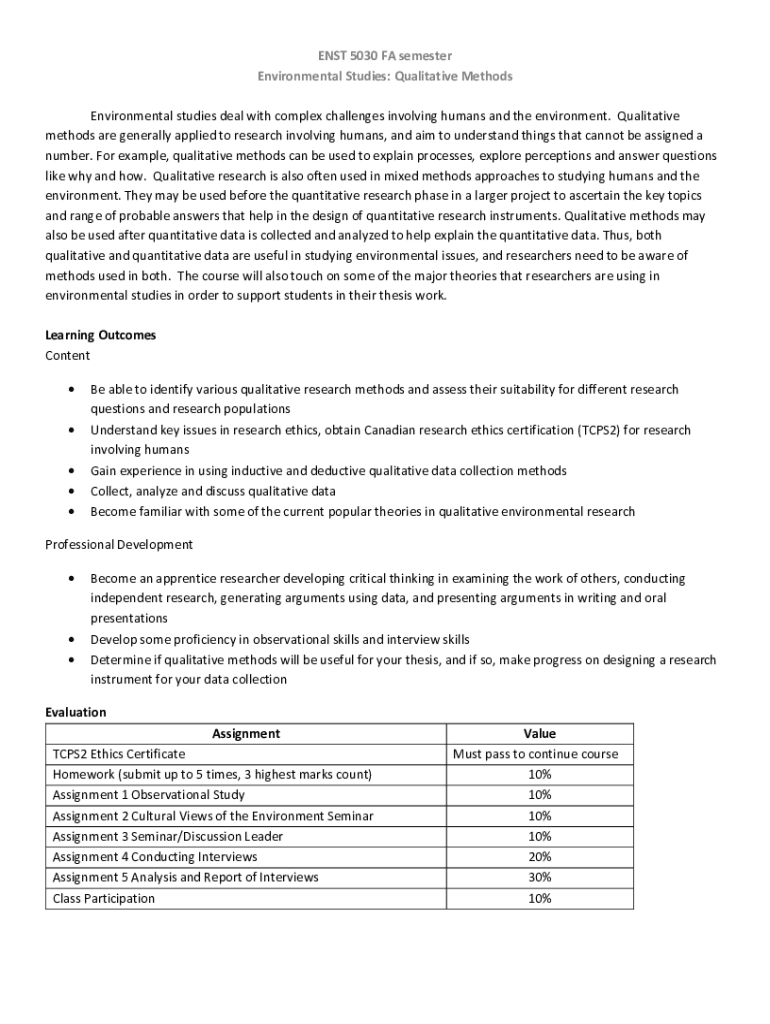 ENST 5030 FA semester
Environmental Studies: Qualitative Methods

Environmental studies deal with complex challenges involving humans and the environment. Qualitative methods are generally applied to research involving humans, and aim to understand things that cannot be assigned a number. For example, qualitative methods can be used to explain processes, explore perceptions and answer questions like why and how. Qualitative research is also often used in mixed methods approaches to studying humans and the environment. They may be used before the quantitative research phase in a larger project to ascertain the key topics and range of probable answers that help in the design of quantitative research instruments. Qualitative methods may also be used after quantitative data is collected and analyzed to help explain the quantitative data. Thus, both qualitative and quantitative data are useful in studying environmental issues, and researchers need to be aware of methods used in both. The course will also touch on some of the major theories that researchers are using in environmental studies in order to support students in their thesis work.

Learning Outcomes
Content

• Be able to identify various qualitative research methods and assess their suitability for different research questions and research populations
• Understand key issues in research ethics, obtain Canadian research ethics certification (TCPS2) for research involving humans
• Gain experience in using inductive and deductive qualitative data collection methods
• Collect, analyze and discuss qualitative data
• Become familiar with some of the current popular theories in qualitative environmental research

Professional Development

• Become an apprentice researcher developing critical thinking in examining the work of others, conducting independent research, generating arguments using data, and presenting arguments in writing and oral presentations
• Develop some proficiency in observational skills and interview skills
• Determine if qualitative methods will be useful for your thesis, and if so, make progress on designing a research instrument for your data collection

Evaluation

| Assignment | Value |
|---|---|
| TCPS2 Ethics Certificate | Must pass to continue course |
| Homework (submit up to 5 times, 3 highest marks count) | 10% |
| Assignment 1 Observational Study | 10% |
| Assignment 2 Cultural Views of the Environment Seminar | 10% |
| Assignment 3 Seminar/Discussion Leader | 10% |
| Assignment 4 Conducting Interviews | 20% |
| Assignment 5 Analysis and Report of Interviews | 30% |
| Class Participation | 10% |